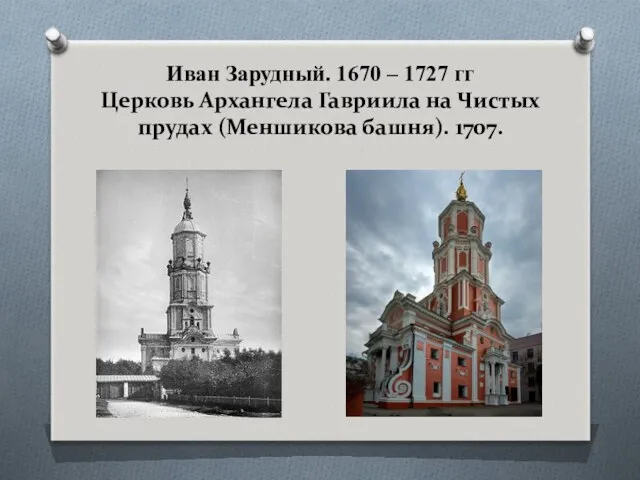 Иван Зарудный. 1670 – 1727 гг
Церковь Архангела Гавриила на Чистых прудах (Меншикова башня). 1707.